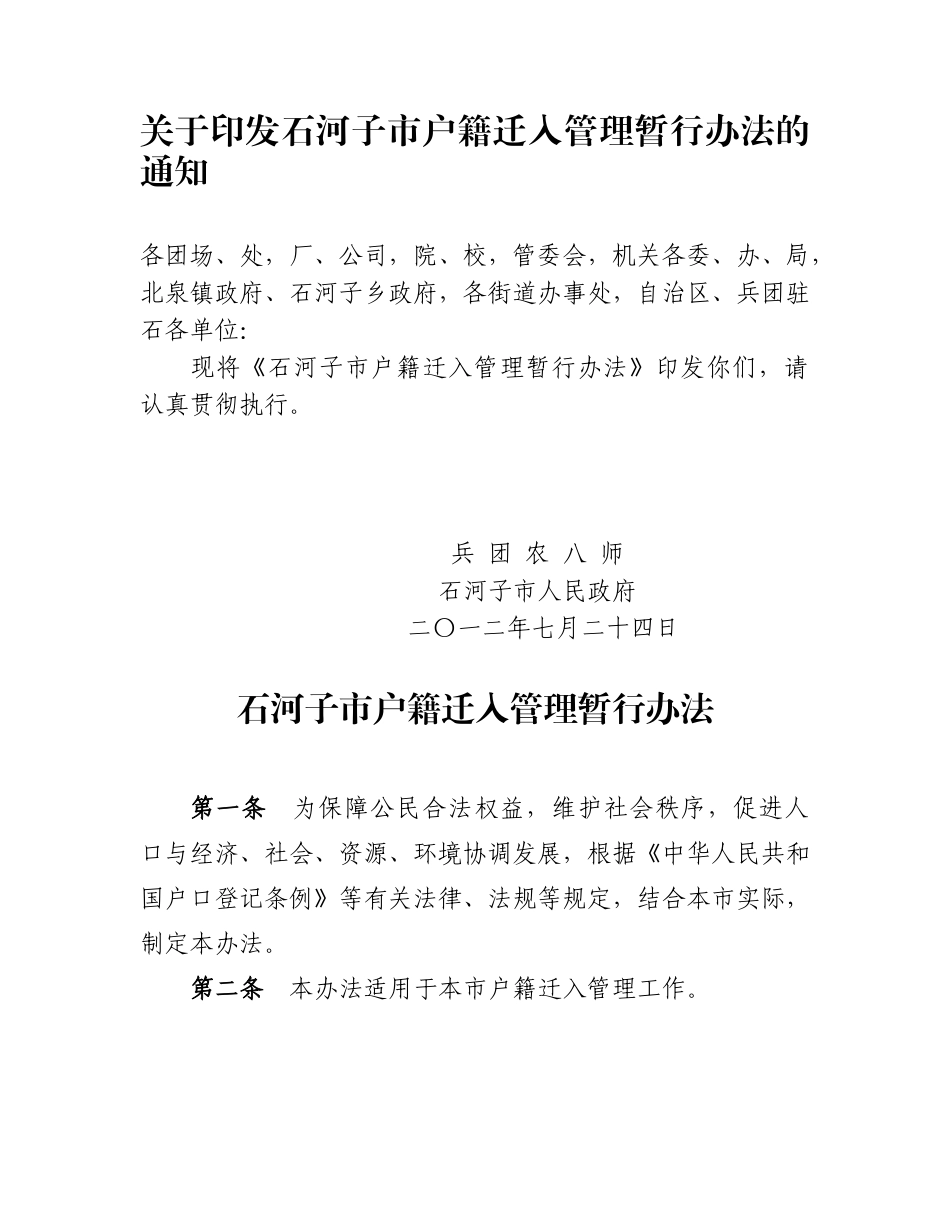 关于印发石河子市户籍迁入管理暂行办法的通知

各团场、处，厂、公司，院、校，管委会，机关各委、办、局，北泉镇政府、石河子乡政府，各街道办事处，自治区、兵团驻石各单位:

现将《石河子市户籍迁入管理暂行办法》印发你们，请认真贯彻执行。

兵 团 农 八 师
石河子市人民政府
二〇一二年七月二十四日

石河子市户籍迁入管理暂行办法

第一条　为保障公民合法权益，维护社会秩序，促进人口与经济、社会、资源、环境协调发展，根据《中华人民共和国户口登记条例》等有关法律、法规等规定，结合本市实际，制定本办法。

第二条　本办法适用于本市户籍迁入管理工作。